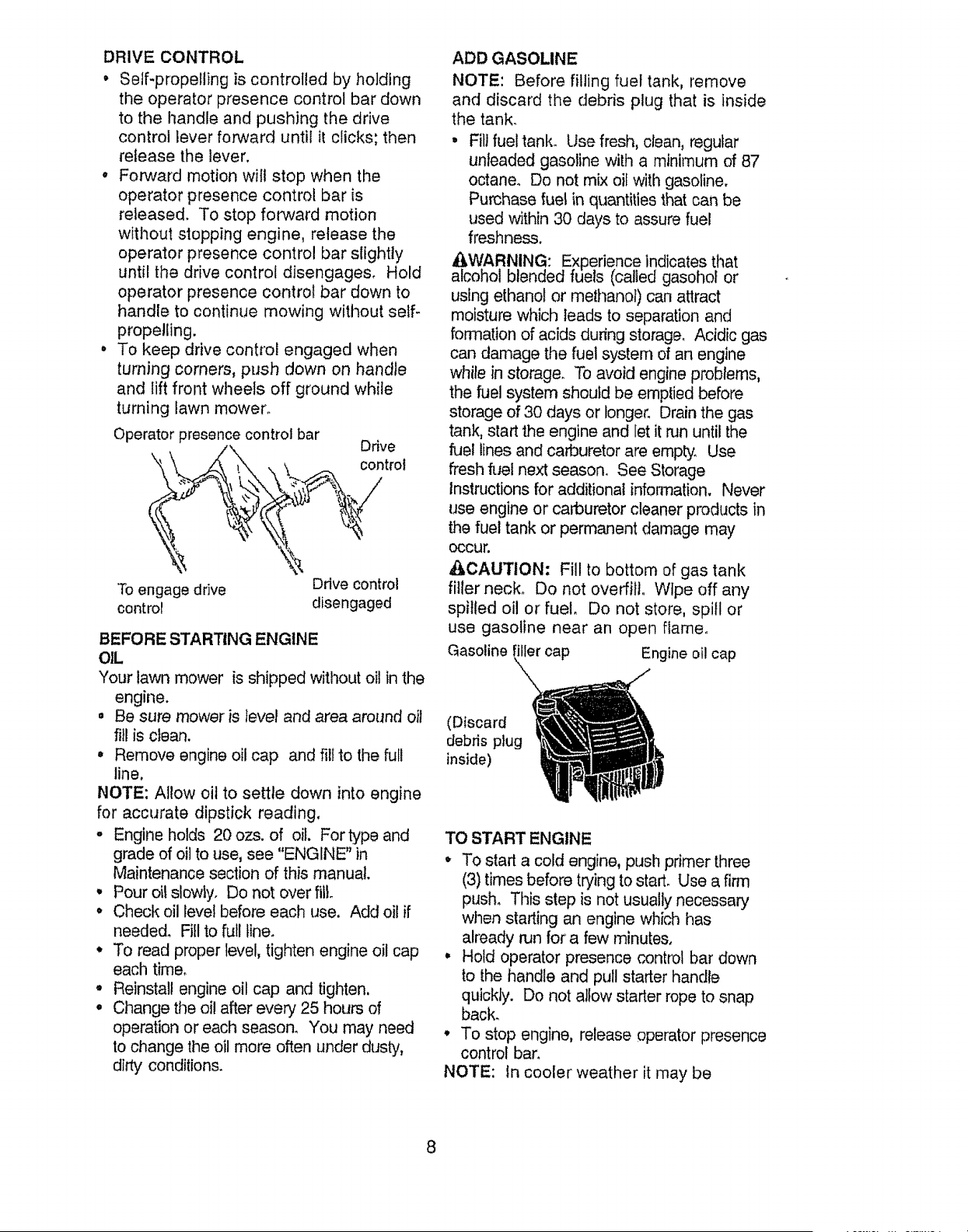 DRIVE CONTROL

• Self-propelling is controlled by holding the operator presence control bar down to the handle and pushing the drive control lever forward until it clicks; then release the lever.
• Forward motion will stop when the operator presence control bar is released. To stop forward motion without stopping engine, release the operator presence control bar slightly until the drive control disengages. Hold operator presence control bar down to handle to continue mowing without self-propelling.
• To keep drive control engaged when turning corners, push down on handle and lift front wheels off ground while turning lawn mower.

Operator presence control bar

Drive control

To engage drive control

Drive control disengaged

BEFORE STARTING ENGINE

OIL

Your lawn mower is shipped without oil in the engine.

• Be sure mower is level and area around oil fill is clean.
• Remove engine oil cap and fill to the full line.

NOTE: Allow oil to settle down into engine for accurate dipstick reading.

• Engine holds 20 ozs. of oil. For type and grade of oil to use, see "ENGINE" in Maintenance section of this manual.
• Pour oil slowly. Do not over fill.
• Check oil level before each use. Add oil if needed. Fill to full line.
• To read proper level, tighten engine oil cap each time.
• Reinstall engine oil cap and tighten.
• Change the oil after every 25 hours of operation or each season. You may need to change the oil more often under dusty, dirty conditions.

ADD GASOLINE

NOTE: Before filling fuel tank, remove and discard the debris plug that is inside the tank.

• Fill fuel tank. Use fresh, clean, regular unleaded gasoline with a minimum of 87 octane. Do not mix oil with gasoline. Purchase fuel in quantities that can be used within 30 days to assure fuel freshness.

WARNING: Experience indicates that alcohol blended fuels (called gasohol or using ethanol or methanol) can attract moisture which leads to separation and formation of acids during storage. Acidic gas can damage the fuel system of an engine while in storage. To avoid engine problems, the fuel system should be emptied before storage of 30 days or longer. Drain the gas tank, start the engine and let it run until the fuel lines and carburetor are empty. Use fresh fuel next season. See Storage Instructions for additional information. Never use engine or carburetor cleaner products in the fuel tank or permanent damage may occur.

CAUTION: Fill to bottom of gas tank filler neck. Do not overfill. Wipe off any spilled oil or fuel. Do not store, spill or use gasoline near an open flame.

Gasoline filler cap

Engine oil cap

(Discard debris plug inside)

TO START ENGINE

• To start a cold engine, push primer three (3) times before trying to start. Use a firm push. This step is not usually necessary when starting an engine which has already run for a few minutes.
• Hold operator presence control bar down to the handle and pull starter handle quickly. Do not allow starter rope to snap back.
• To stop engine, release operator presence control bar.

NOTE: In cooler weather it may be

8